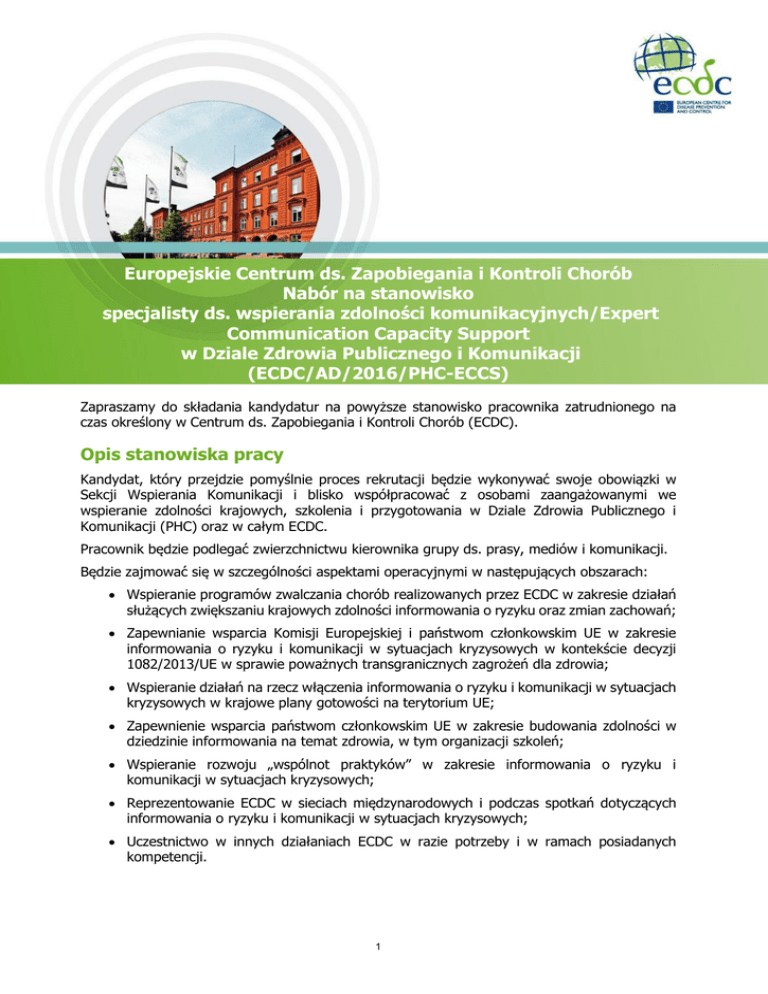 ecdc
EUROPEAN CENTRE FOR DISEASE PREVENTION AND CONTROL

Europejskie Centrum ds. Zapobiegania i Kontroli Chorób
Nabór na stanowisko
specjalisty ds. wspierania zdolności komunikacyjnych/Expert Communication Capacity Support
w Dziale Zdrowia Publicznego i Komunikacji
(ECDC/AD/2016/PHC-ECCS)

Zapraszamy do składania kandydatur na powyższe stanowisko pracownika zatrudnionego na czas określony w Centrum ds. Zapobiegania i Kontroli Chorób (ECDC).

Opis stanowiska pracy

Kandydat, który przejdzie pomyślnie proces rekrutacji będzie wykonywać swoje obowiązki w Sekcji Wspierania Komunikacji i blisko współpracować z osobami zaangażowanymi we wspieranie zdolności krajowych, szkolenia i przygotowania w Dziale Zdrowia Publicznego i Komunikacji (PHC) oraz w całym ECDC.

Pracownik będzie podlegać zwierzchnictwu kierownika grupy ds. prasy, mediów i komunikacji.

Będzie zajmować się w szczególności aspektami operacyjnymi w następujących obszarach:

• Wspieranie programów zwalczania chorób realizowanych przez ECDC w zakresie działań służących zwiększaniu krajowych zdolności informowania o ryzyku oraz zmian zachowań;

• Zapewnianie wsparcia Komisji Europejskiej i państwom członkowskim UE w zakresie informowania o ryzyku i komunikacji w sytuacjach kryzysowych w kontekście decyzji 1082/2013/UE w sprawie poważnych transgranicznych zagrożeń dla zdrowia;

• Wspieranie działań na rzecz włączenia informowania o ryzyku i komunikacji w sytuacjach kryzysowych w krajowe plany gotowości na terytorium UE;

• Zapewnienie wsparcia państwom członkowskim UE w zakresie budowania zdolności w dziedzinie informowania na temat zdrowia, w tym organizacji szkoleń;

• Wspieranie rozwoju „wspólnot praktyków” w zakresie informowania o ryzyku i komunikacji w sytuacjach kryzysowych;

• Reprezentowanie ECDC w sieciach międzynarodowych i podczas spotkań dotyczących informowania o ryzyku i komunikacji w sytuacjach kryzysowych;

• Uczestnictwo w innych działaniach ECDC w razie potrzeby i w ramach posiadanych kompetencji.

1